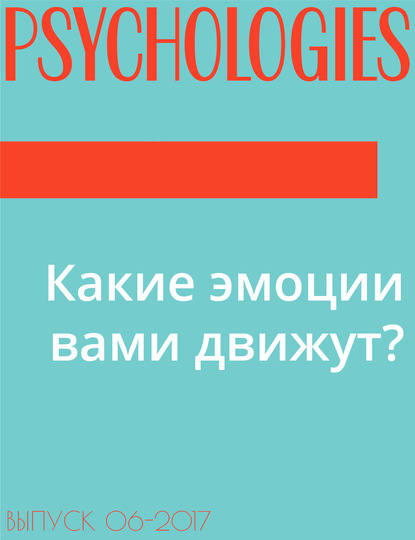 PSYCHOLOGIES

Какие эмоции вами движут?

ВЫПУСК 06-2017